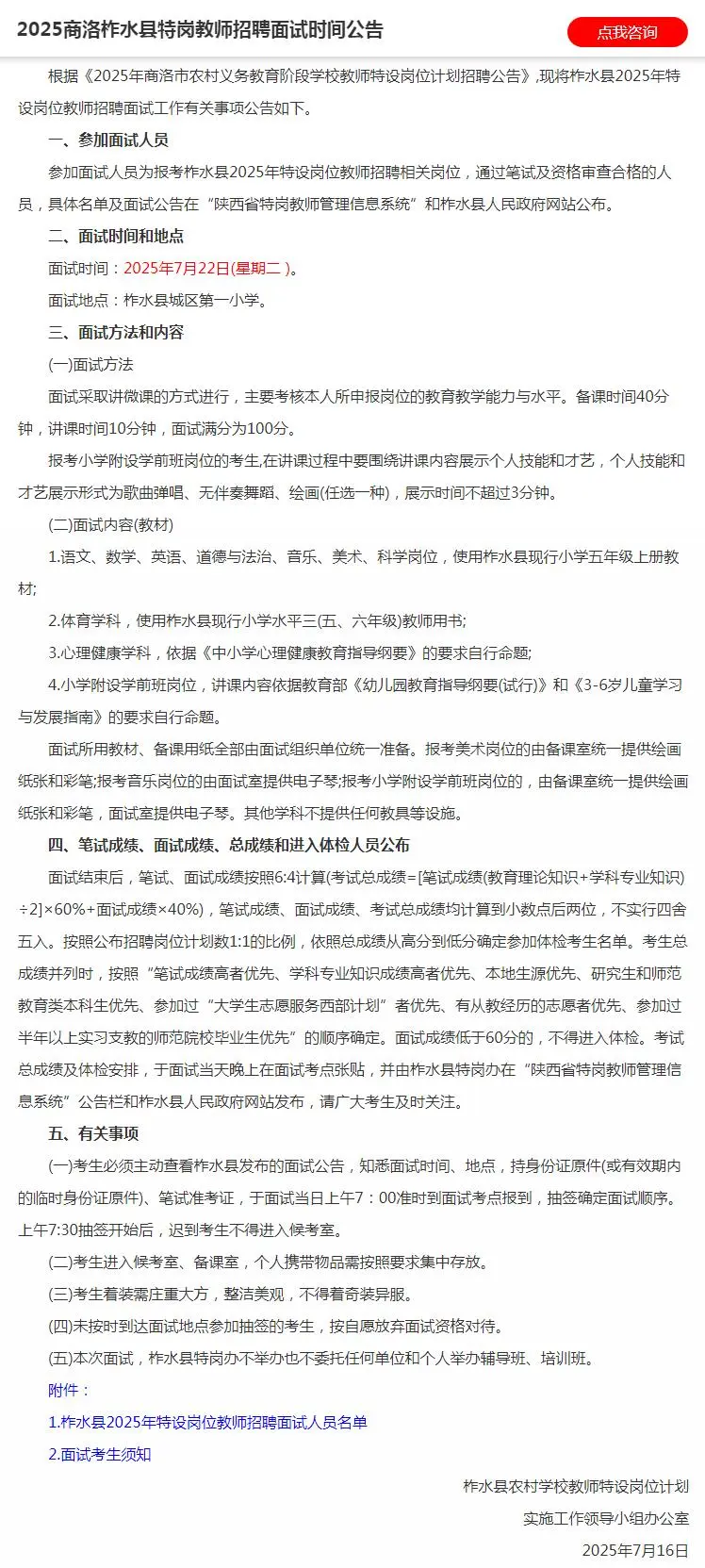 2025商洛柞水县特岗教师招聘面试时间公告

点我咨询

根据《2025年商洛市农村义务教育阶段学校教师特设岗位计划招聘公告》,现将柞水县2025年特设岗位教师招聘面试工作有关事项公告如下。

一、参加面试人员

参加面试人员为报考柞水县2025年特设岗位教师招聘相关岗位，通过笔试及资格审查合格的人员，具体名单及面试公告在“陕西省特岗教师管理信息系统”和柞水县人民政府网站公布。

二、面试时间和地点

面试时间：2025年7月22日(星期二 )。

面试地点：柞水县城区第一小学。

三、面试方法和内容

(一)面试方法

面试采取讲微课的方式进行，主要考核本人所申报岗位的教育教学能力与水平。备课时间40分钟，讲课时间10分钟，面试满分为100分。

报考小学附设学前班岗位的考生,在讲课过程中要围绕讲课内容展示个人技能和才艺，个人技能和才艺展示形式为歌曲弹唱、无伴奏舞蹈、绘画(任选一种)，展示时间不超过3分钟。

(二)面试内容(教材)

1.语文、数学、英语、道德与法治、音乐、美术、科学岗位，使用柞水县现行小学五年级上册教材;

2.体育学科，使用柞水县现行小学水平三(五、六年级)教师用书;

3.心理健康学科，依据《中小学心理健康教育指导纲要》的要求自行命题;

4.小学附设学前班岗位，讲课内容依据教育部《幼儿园教育指导纲要(试行)》和《3-6岁儿童学习与发展指南》的要求自行命题。

面试所用教材、备课用纸全部由面试组织单位统一准备。报考美术岗位的由备课室统一提供绘画纸张和彩笔;报考音乐岗位的由面试室提供电子琴;报考小学附设学前班岗位的，由备课室统一提供绘画纸张和彩笔，面试室提供电子琴。其他学科不提供任何教具等设施。

四、笔试成绩、面试成绩、总成绩和进入体检人员公布

面试结束后，笔试、面试成绩按照6:4计算(考试总成绩=[笔试成绩(教育理论知识+学科专业知识)÷2]×60%+面试成绩×40%)，笔试成绩、面试成绩、考试总成绩均计算到小数点后两位，不实行四舍五入。按照公布招聘岗位计划数1:1的比例，依照总成绩从高分到低分确定参加体检考生名单。考生总成绩并列时，按照“笔试成绩高者优先、学科专业知识成绩高者优先、本地生源优先、研究生和师范教育类本科生优先、参加过“大学生志愿服务西部计划”者优先、有从教经历的志愿者优先、参加过半年以上实习支教的师范院校毕业生优先”的顺序确定。面试成绩低于60分的，不得进入体检。考试总成绩及体检安排，于面试当天晚上在面试考点张贴，并由柞水县特岗办在“陕西省特岗教师管理信息系统”公告栏和柞水县人民政府网站发布，请广大考生及时关注。

五、有关事项

(一)考生必须主动查看柞水县发布的面试公告，知悉面试时间、地点，持身份证原件(或有效期内的临时身份证原件)、笔试准考证，于面试当日上午7：00准时到面试考点报到，抽签确定面试顺序。上午7:30抽签开始后，迟到考生不得进入候考室。

(二)考生进入候考室、备课室，个人携带物品需按照要求集中存放。

(三)考生着装需庄重大方，整洁美观，不得着奇装异服。

(四)未按时到达面试地点参加抽签的考生，按自愿放弃面试资格对待。

(五)本次面试，柞水县特岗办不举办也不委托任何单位和个人举办辅导班、培训班。

附件：

1.柞水县2025年特设岗位教师招聘面试人员名单

2.面试考生须知

柞水县农村学校教师特设岗位计划

实施工作领导小组办公室

2025年7月16日